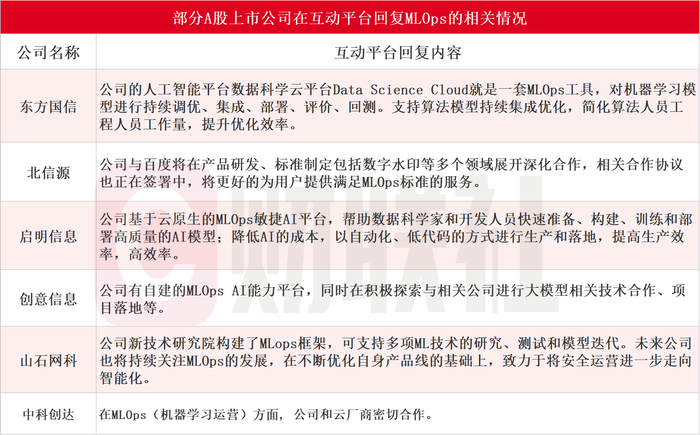 部分A股上市公司在互动平台回复MLOps的相关情况

| 公司名称 | 互动平台回复内容 |
|---|---|
| 东方国信 | 公司的人工智能平台数据科学云平台Data Science Cloud就是一套MLOps工具，对机器学习模型进行持续调优、集成、部署、评价、回测。支持算法模型持续集成优化，简化算法人员工程人员工作量，提升优化效率。 |
| 北信源 | 公司与百度将在产品研发、标准制定包括数字水印等多个领域展开深化合作，相关合作协议也正在签署中，将更好的为用户提供满足MLOps标准的服务。 |
| 启明信息 | 公司基于云原生的MLOps敏捷AI平台，帮助数据科学家和开发人员快速准备、构建、训练和部署高质量的AI模型；降低AI的成本，以自动化、低代码的方式进行生产和落地，提高生产效率，高效率。 |
| 创意信息 | 公司有自建的MLOps AI能力平台，同时在积极探索与相关公司进行大模型相关技术合作、项目落地等。 |
| 山石网科 | 公司新技术研究院构建了MLops框架，可支持多项ML技术的研究、测试和模型迭代。未来公司也将持续关注MLOps的发展，在不断优化自身产品线的基础上，致力于将安全运营进一步走向智能化。 |
| 中科创达 | 在MLOps（机器学习运营）方面，公司和云厂商密切合作。 |

财联社